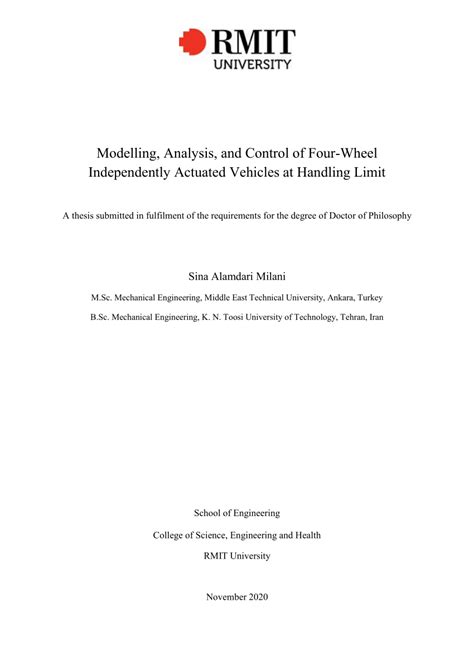 RMIT
UNIVERSITY

Modelling, Analysis, and Control of Four-Wheel Independently Actuated Vehicles at Handling Limit

A thesis submitted in fulfilment of the requirements for the degree of Doctor of Philosophy

Sina Alamdari Milani

M.Sc. Mechanical Engineering, Middle East Technical University, Ankara, Turkey

B.Sc. Mechanical Engineering, K. N. Toosi University of Technology, Tehran, Iran

School of Engineering

College of Science, Engineering and Health

RMIT University

November 2020